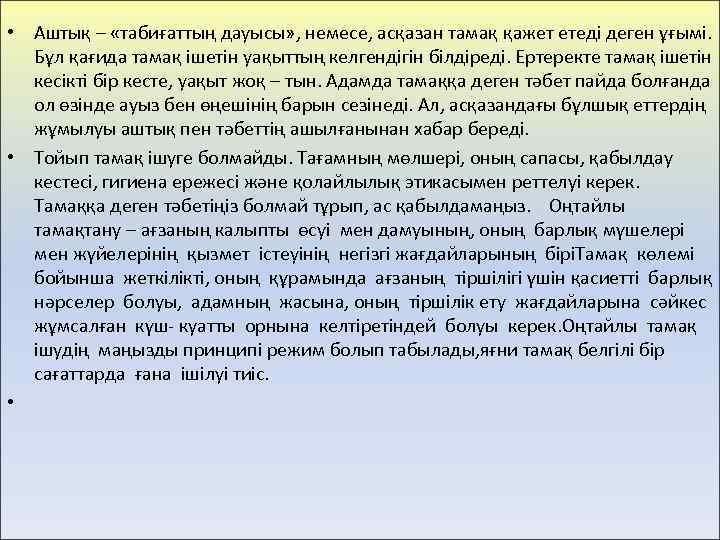 • Аштық – «табиғаттың дауысы», немесе, асқазан тамақ қажет етеді деген ұғымі. Бұл қағида тамақ ішетін уақыттың келгендігін білдіреді. Ертеректе тамақ ішетін кесікті бір кесте, уақыт жоқ – тын. Адамда тамаққа деген тәбет пайда болғанда ол өзінде ауыз бен өңешінің барын сезінеді. Ал, асқазандағы бұлшық еттердің жұмылуы аштық пен тәбеттің ашылғанынан хабар береді.

• Тойып тамақ ішуге болмайды. Тағамның мөлшері, оның сапасы, қабылдау кестесі, гигиена ережесі және қолайлылық этикасымен реттелуі керек. Тамаққа деген тәбетіңіз болмай тұрып, ас қабылдамаңыз. Оңтайлы тамақтану – ағзаның калыпты өсуі мен дамуының, оның барлық мүшелері мен жүйелерінің қызмет істеуінің негізгі жағдайларының біріТамақ көлемі бойынша жеткілікті, оның құрамында ағзаның тіршілігі үшін қасиетті барлық нәрселер болуы, адамның жасына, оның тіршілік ету жағдайларына сәйкес жұмсалған күш- куатты орнына келтіретіндей болуы керек.Оңтайлы тамақ ішудің маңызды принципі режим болып табылады,яғни тамақ белгілі бір сағаттарда ғана ішілуі тиіс.

•